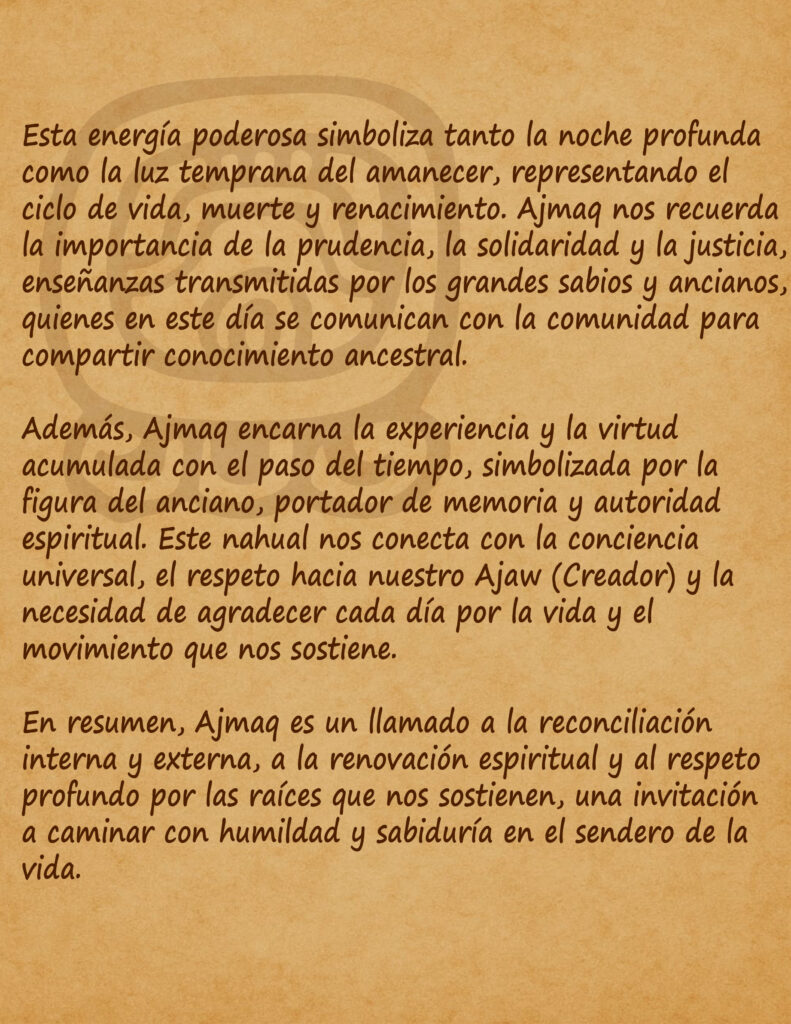 Esta energía poderosa simboliza tanto la noche profunda como la luz temprana del amanecer, representando el ciclo de vida, muerte y renacimiento. Ajmaq nos recuerda la importancia de la prudencia, la solidaridad y la justicia, enseñanzas transmitidas por los grandes sabios y ancianos, quienes en este día se comunican con la comunidad para compartir conocimiento ancestral.

Además, Ajmaq encarna la experiencia y la virtud acumulada con el paso del tiempo, simbolizada por la figura del anciano, portador de memoria y autoridad espiritual. Este nahual nos conecta con la conciencia universal, el respeto hacia nuestro Ajaw (Creador) y la necesidad de agradecer cada día por la vida y el movimiento que nos sostiene.

En resumen, Ajmaq es un llamado a la reconciliación interna y externa, a la renovación espiritual y al respeto profundo por las raíces que nos sostienen, una invitación a caminar con humildad y sabiduría en el sendero de la vida.